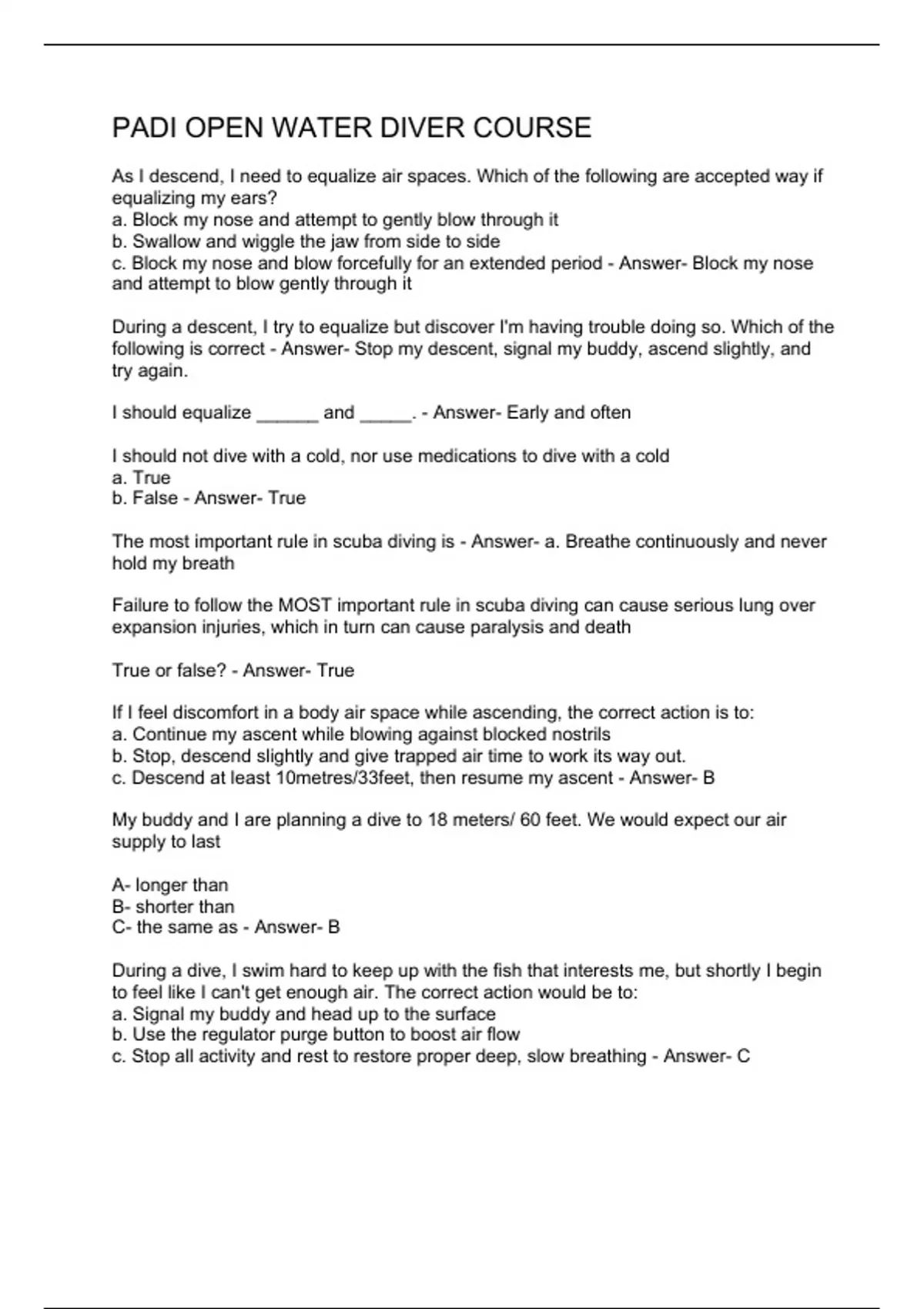 PADI OPEN WATER DIVER COURSE

As I descend, I need to equalize air spaces. Which of the following are accepted way if equalizing my ears?
a. Block my nose and attempt to gently blow through it
b. Swallow and wiggle the jaw from side to side
c. Block my nose and blow forcefully for an extended period - Answer- Block my nose and attempt to blow gently through it

During a descent, I try to equalize but discover I'm having trouble doing so. Which of the following is correct - Answer- Stop my descent, signal my buddy, ascend slightly, and try again.

I should equalize ______ and _____. - Answer- Early and often

I should not dive with a cold, nor use medications to dive with a cold
a. True
b. False - Answer- True

The most important rule in scuba diving is - Answer- a. Breathe continuously and never hold my breath

Failure to follow the MOST important rule in scuba diving can cause serious lung over expansion injuries, which in turn can cause paralysis and death

True or false? - Answer- True

If I feel discomfort in a body air space while ascending, the correct action is to:
a. Continue my ascent while blowing against blocked nostrils
b. Stop, descend slightly and give trapped air time to work its way out.
c. Descend at least 10metres/33feet, then resume my ascent - Answer- B

My buddy and I are planning a dive to 18 meters/ 60 feet. We would expect our air supply to last

A- longer than
B- shorter than
C- the same as - Answer- B

During a dive, I swim hard to keep up with the fish that interests me, but shortly I begin to feel like I can't get enough air. The correct action would be to:
a. Signal my buddy and head up to the surface
b. Use the regulator purge button to boost air flow
c. Stop all activity and rest to restore proper deep, slow breathing - Answer- C